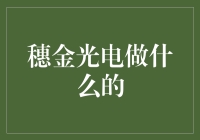 穗金光电做什么的